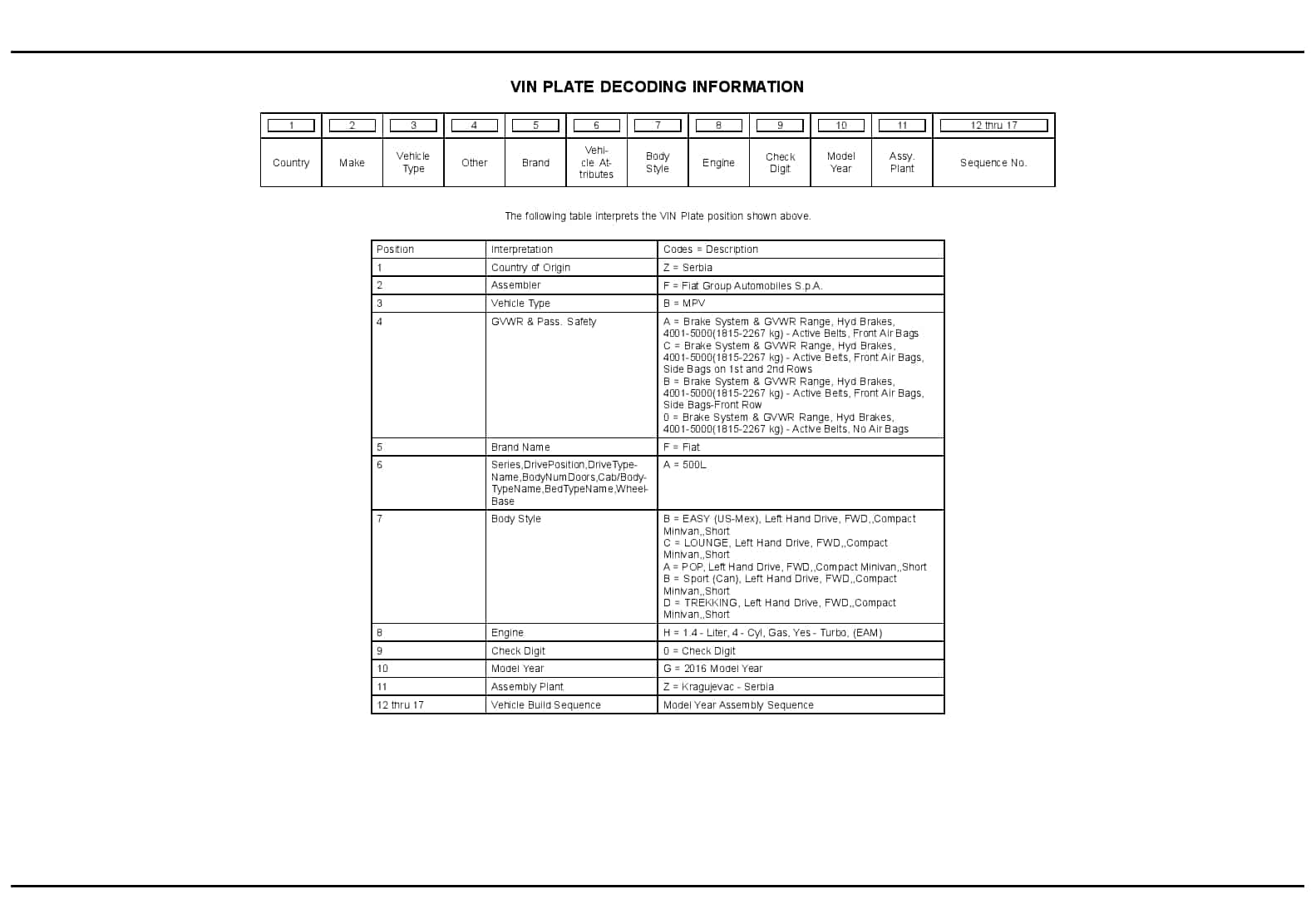 VIN PLATE DECODING INFORMATION

| 1 | 2 | 3 | 4 | 5 | 6 | 7 | 8 | 9 | 10 | 11 | 12 thru 17 |
|---|---|---|---|---|---|---|---|---|---|---|---|
| Country | Make | Vehicle Type | Other | Brand | Vehicle Attributes | Body Style | Engine | Check Digit | Model Year | Assy. Plant | Sequence No. |

The following table interprets the VIN Plate position shown above.

| Position | Interpretation | Codes = Description |
|---|---|---|
| 1 | Country of Origin | Z = Serbia |
| 2 | Assembler | F = Fiat Group Automobiles S.p.A. |
| 3 | Vehicle Type | B = MPV |
| 4 | GVWR & Pass. Safety | A = Brake System & GVWR Range, Hyd Brakes, 4001-5000(1815-2267 kg) - Active Belts, Front Air Bags C = Brake System & GVWR Range, Hyd Brakes, 4001-5000(1815-2267 kg) - Active Belts, Front Air Bags, Side Bags on 1st and 2nd Rows B = Brake System & GVWR Range, Hyd Brakes, 4001-5000(1815-2267 kg) - Active Belts, Front Air Bags, Side Bags-Front Row 0 = Brake System & GVWR Range, Hyd Brakes, 4001-5000(1815-2267 kg) - Active Belts, No Air Bags |
| 5 | Brand Name | F = Fiat |
| 6 | Series,DrivePosition,DriveTypeName,BodyNumDoors,Cab/BodyTypeName,BedTypeName,WheelBase | A = 500L |
| 7 | Body Style | B = EASY (US-Mex), Left Hand Drive, FWD,,Compact Minivan,,Short C = LOUNGE, Left Hand Drive, FWD,,Compact Minivan,,Short A = POP, Left Hand Drive, FWD,,Compact Minivan,,Short B = Sport (Can), Left Hand Drive, FWD,,Compact Minivan,,Short D = TREKKING, Left Hand Drive, FWD,,Compact Minivan,,Short |
| 8 | Engine | H = 1.4 - Liter, 4 - Cyl, Gas, Yes - Turbo, (EAM) |
| 9 | Check Digit | 0 = Check Digit |
| 10 | Model Year | G = 2016 Model Year |
| 11 | Assembly Plant | Z = Kragujevac - Serbia |
| 12 thru 17 | Vehicle Build Sequence | Model Year Assembly Sequence |